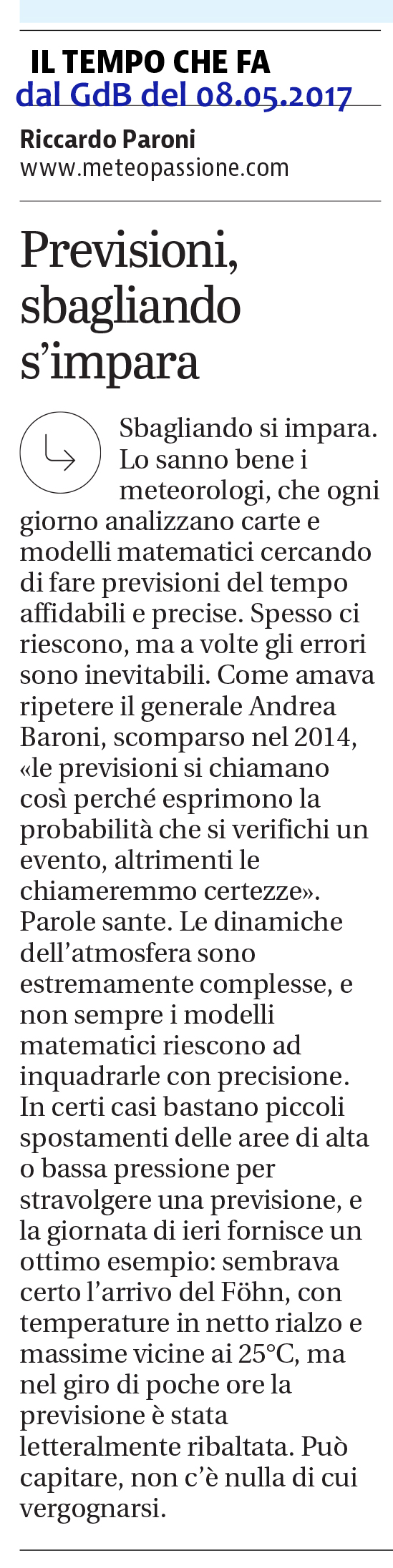 IL TEMPO CHE FA
dal GdB del 08.05.2017

Riccardo Paroni
www.meteopassione.com

Previsioni, sbagliando s'impara

Sbagliando si impara. Lo sanno bene i meteorologi, che ogni giorno analizzano carte e modelli matematici cercando di fare previsioni del tempo affidabili e precise. Spesso ci riescono, ma a volte gli errori sono inevitabili. Come amava ripetere il generale Andrea Baroni, scomparso nel 2014, «le previsioni si chiamano così perché esprimono la probabilità che si verifichi un evento, altrimenti le chiameremmo certezze». Parole sante. Le dinamiche dell'atmosfera sono estremamente complesse, e non sempre i modelli matematici riescono ad inquadrarle con precisione. In certi casi bastano piccoli spostamenti delle aree di alta o bassa pressione per stravolgere una previsione, e la giornata di ieri fornisce un ottimo esempio: sembrava certo l'arrivo del Föhn, con temperature in netto rialzo e massime vicine ai 25°C, ma nel giro di poche ore la previsione è stata letteralmente ribaltata. Può capitare, non c'è nulla di cui vergognarsi.